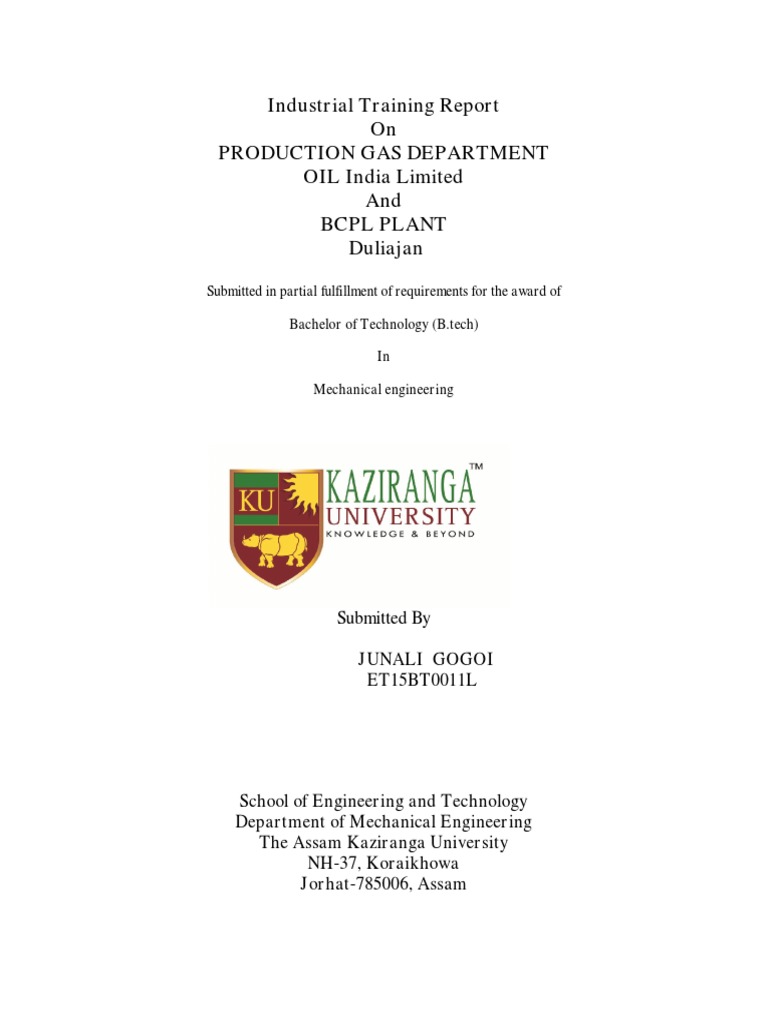 Industrial Training Report
On
PRODUCTION GAS DEPARTMENT
OIL India Limited
And
BCPL PLANT
Duliajan

Submitted in partial fulfillment of requirements for the award of

Bachelor of Technology (B.tech)

In

Mechanical engineering

KU KAZIRANGA™ UNIVERSITY KNOWLEDGE & BEYOND

Submitted By

JUNALI GOGOI
ET15BT0011L

School of Engineering and Technology
Department of Mechanical Engineering
The Assam Kaziranga University
NH-37, Koraikhowa
Jorhat-785006, Assam